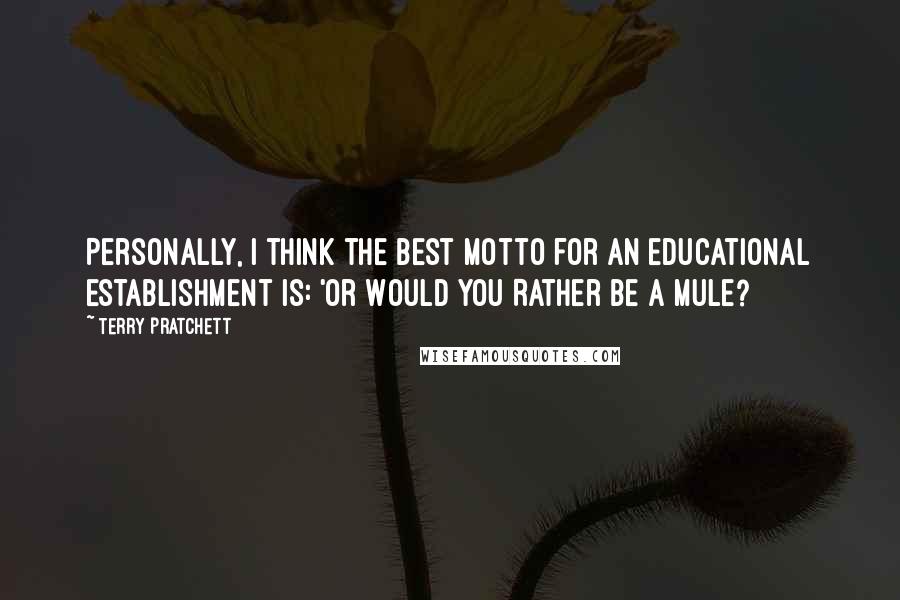 PERSONALLY, I THINK THE BEST MOTTO FOR AN EDUCATIONAL ESTABLISHMENT IS: 'OR WOULD YOU RATHER BE A MULE?

~ TERRY PRATCHETT

WISEFAMOUSQUOTES.COM